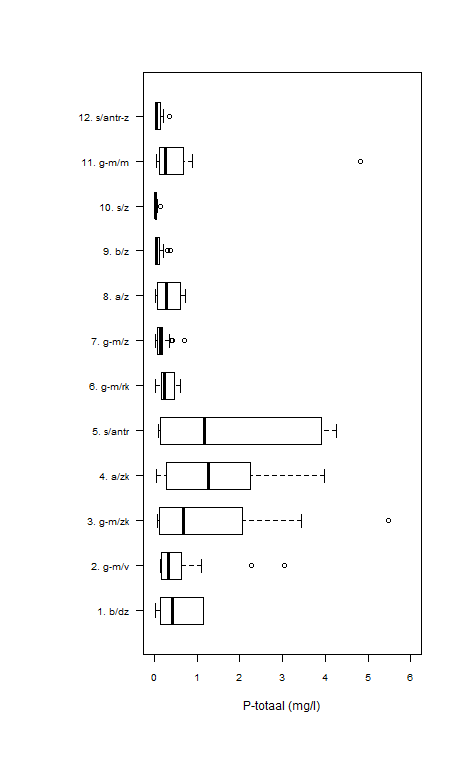 12. s/antr-z
11. g-m/m
10. s/z
9. b/z
8. a/z
7. g-m/z
6. g-m/rk
5. s/antr
4. a/zk
3. g-m/zk
2. g-m/v
1. b/dz

0 1 2 3 4 5 6

P-totaal (mg/l)